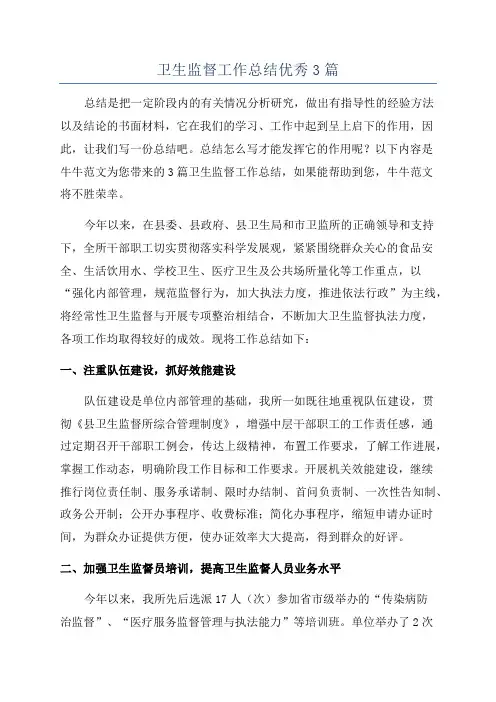 卫生监督工作总结优秀3篇

总结是把一定阶段内的有关情况分析研究，做出有指导性的经验方法以及结论的书面材料，它在我们的学习、工作中起到呈上启下的作用，因此，让我们写一份总结吧。总结怎么写才能发挥它的作用呢？以下内容是牛牛范文为您带来的3篇卫生监督工作总结，如果能帮助到您，牛牛范文将不胜荣幸。

今年以来，在县委、县政府、县卫生局和市卫监所的正确领导和支持下，全所干部职工切实贯彻落实科学发展观，紧紧围绕群众关心的食品安全、生活饮用水、学校卫生、医疗卫生及公共场所量化等工作重点，以“强化内部管理，规范监督行为，加大执法力度，推进依法行政”为主线，将经常性卫生监督与开展专项整治相结合，不断加大卫生监督执法力度，各项工作均取得较好的成效。现将工作总结如下：

一、注重队伍建设，抓好效能建设

队伍建设是单位内部管理的基础，我所一如既往地重视队伍建设，贯彻《县卫生监督所综合管理制度》，增强中层干部职工的工作责任感，通过定期召开干部职工例会，传达上级精神，布置工作要求，了解工作进展，掌握工作动态，明确阶段工作目标和工作要求。开展机关效能建设，继续推行岗位责任制、服务承诺制、限时办结制、首问负责制、一次性告知制、政务公开制；公开办事程序、收费标准；简化办事程序，缩短申请办证时间，为群众办证提供方便，使办证效率大大提高，得到群众的好评。

二、加强卫生监督员培训，提高卫生监督人员业务水平

今年以来，我所先后选派17人（次）参加省市级举办的“传染病防治监督”、“医疗服务监督管理与执法能力”等培训班。单位举办了2次